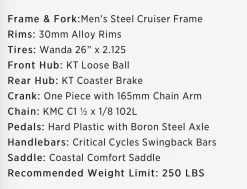 Frame & Fork:Men's Steel Cruiser Frame
Rims: 30mm Alloy Rims
Tires: Wanda 26" x 2.125
Front Hub: KT Loose Ball
Rear Hub: KT Coaster Brake
Crank: One Piece with 165mm Chain Arm
Chain: KMC C1 ½ x 1/8 102L
Pedals: Hard Plastic with Boron Steel Axle
Handlebars: Critical Cycles Swingback Bars
Saddle: Coastal Comfort Saddle
Recommended Weight Limit: 250 LBS